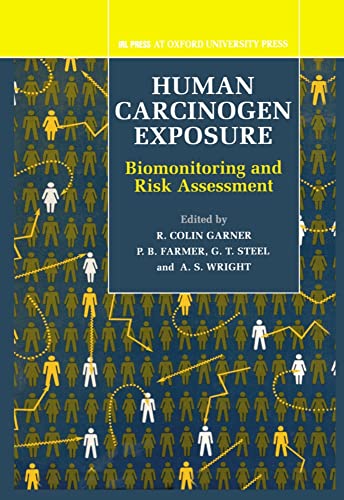 IRL PRESS AT OXFORD UNIVERSITY PRESS

HUMAN CARCINOGEN EXPOSURE

Biomonitoring and Risk Assessment

Edited by
R. COLIN GARNER
P. B. FARMER, G. T. STEEL
and A. S. WRIGHT